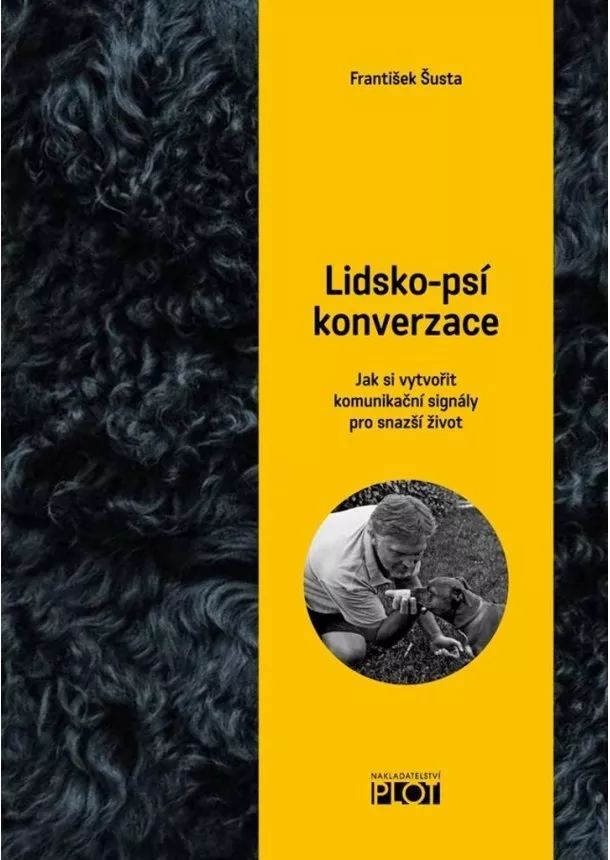 František Šusta

Lidsko-psí konverzace

Jak si vytvořit komunikační signály pro snazší život

NAKLADATELSTVÍ
PLOT